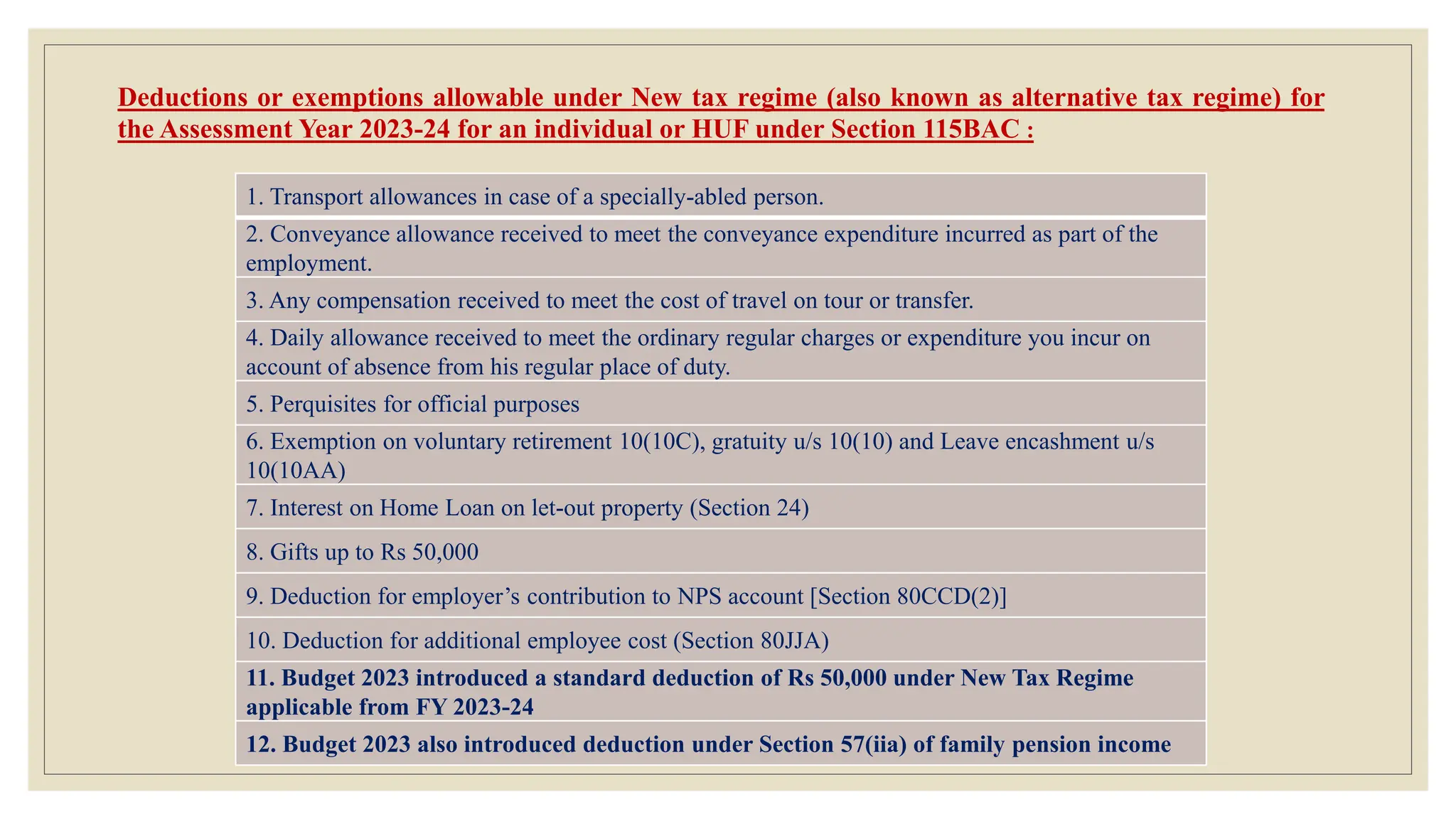 Deductions or exemptions allowable under New tax regime (also known as alternative tax regime) for the Assessment Year 2023-24 for an individual or HUF under Section 115BAC :

1. Transport allowances in case of a specially-abled person.

2. Conveyance allowance received to meet the conveyance expenditure incurred as part of the employment.

3. Any compensation received to meet the cost of travel on tour or transfer.

4. Daily allowance received to meet the ordinary regular charges or expenditure you incur on account of absence from his regular place of duty.

5. Perquisites for official purposes

6. Exemption on voluntary retirement 10(10C), gratuity u/s 10(10) and Leave encashment u/s 10(10AA)

7. Interest on Home Loan on let-out property (Section 24)

8. Gifts up to Rs 50,000

9. Deduction for employer's contribution to NPS account [Section 80CCD(2)]

10. Deduction for additional employee cost (Section 80JJA)

11. Budget 2023 introduced a standard deduction of Rs 50,000 under New Tax Regime applicable from FY 2023-24

12. Budget 2023 also introduced deduction under Section 57(iia) of family pension income